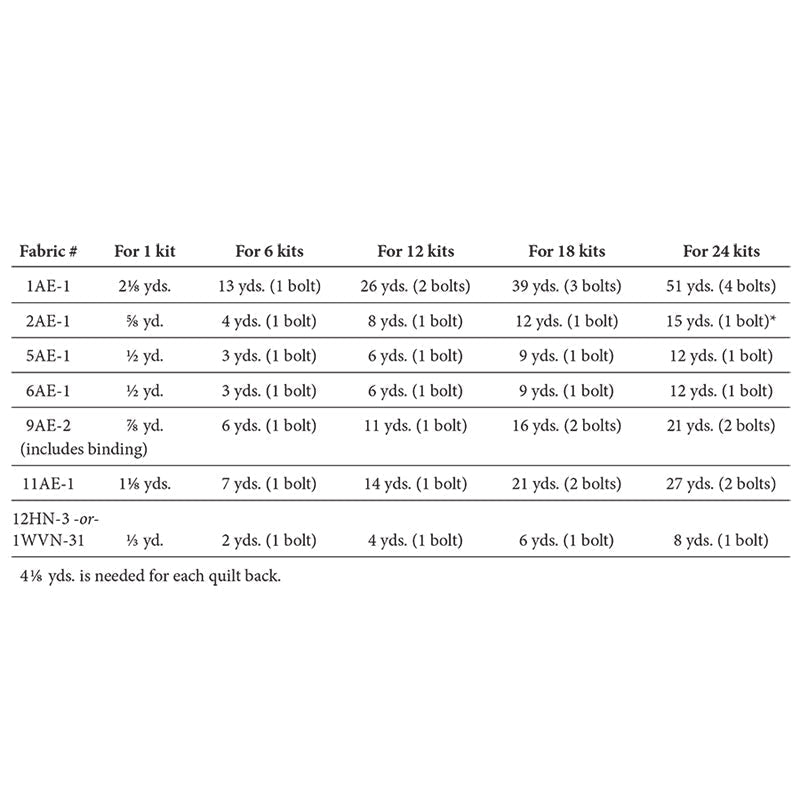 | Fabric # | For 1 kit | For 6 kits | For 12 kits | For 18 kits | For 24 kits |
|---|---|---|---|---|---|
| 1AE-1 | 2⅛ yds. | 13 yds. (1 bolt) | 26 yds. (2 bolts) | 39 yds. (3 bolts) | 51 yds. (4 bolts) |
| 2AE-1 | ⅝ yd. | 4 yds. (1 bolt) | 8 yds. (1 bolt) | 12 yds. (1 bolt) | 15 yds. (1 bolt)* |
| 5AE-1 | ½ yd. | 3 yds. (1 bolt) | 6 yds. (1 bolt) | 9 yds. (1 bolt) | 12 yds. (1 bolt) |
| 6AE-1 | ½ yd. | 3 yds. (1 bolt) | 6 yds. (1 bolt) | 9 yds. (1 bolt) | 12 yds. (1 bolt) |
| 9AE-2 (includes binding) | ⅞ yd. | 6 yds. (1 bolt) | 11 yds. (1 bolt) | 16 yds. (2 bolts) | 21 yds. (2 bolts) |
| 11AE-1 | 1⅛ yds. | 7 yds. (1 bolt) | 14 yds. (1 bolt) | 21 yds. (2 bolts) | 27 yds. (2 bolts) |
| 12HN-3 -or- 1WVN-31 | ⅓ yd. | 2 yds. (1 bolt) | 4 yds. (1 bolt) | 6 yds. (1 bolt) | 8 yds. (1 bolt) |

4⅛ yds. is needed for each quilt back.